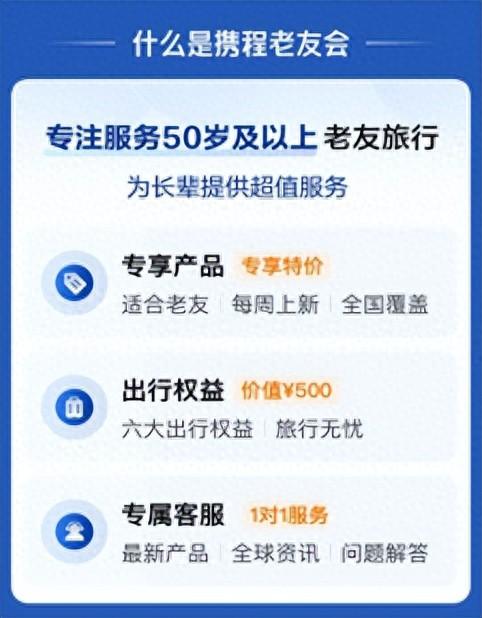 什么是携程老友会

专注服务50岁及以上 老友旅行

为长辈提供超值服务

专享产品 专享特价

适合老友 | 每周上新 | 全国覆盖

出行权益 价值¥500

六大出行权益 | 旅行无忧

专属客服 1对1服务

最新产品 | 全球资讯 | 问题解答